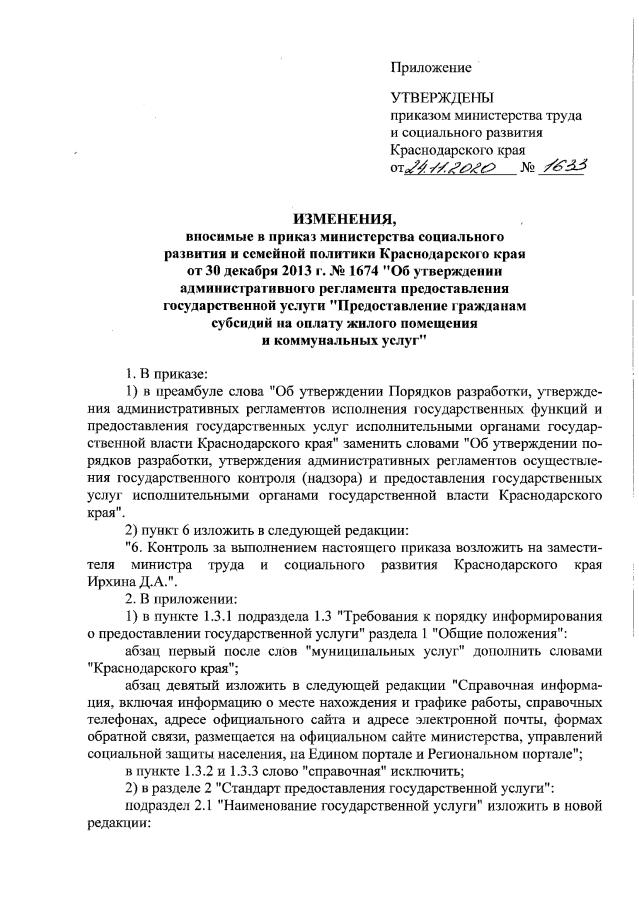 Приложение

УТВЕРЖДЕНЫ
приказом министерства труда
и социального развития
Краснодарского края
от 24.11.2020 № 1633

ИЗМЕНЕНИЯ,
вносимые в приказ министерства социального развития и семейной политики Краснодарского края от 30 декабря 2013 г. № 1674 "Об утверждении административного регламента предоставления государственной услуги "Предоставление гражданам субсидий на оплату жилого помещения и коммунальных услуг"

1. В приказе:

1) в преамбуле слова "Об утверждении Порядков разработки, утверждения административных регламентов исполнения государственных функций и предоставления государственных услуг исполнительными органами государственной власти Краснодарского края" заменить словами "Об утверждении порядков разработки, утверждения административных регламентов осуществления государственного контроля (надзора) и предоставления государственных услуг исполнительными органами государственной власти Краснодарского края".

2) пункт 6 изложить в следующей редакции:

"6. Контроль за выполнением настоящего приказа возложить на заместителя министра труда и социального развития Краснодарского края Ирхина Д.А.".

2. В приложении:

1) в пункте 1.3.1 подраздела 1.3 "Требования к порядку информирования о предоставлении государственной услуги" раздела 1 "Общие положения":

абзац первый после слов "муниципальных услуг" дополнить словами "Краснодарского края";

абзац девятый изложить в следующей редакции "Справочная информация, включая информацию о месте нахождения и графике работы, справочных телефонах, адресе официального сайта и адресе электронной почты, формах обратной связи, размещается на официальном сайте министерства, управлений социальной защиты населения, на Едином портале и Региональном портале";

в пункте 1.3.2 и 1.3.3 слово "справочная" исключить;

2) в разделе 2 "Стандарт предоставления государственной услуги":

подраздел 2.1 "Наименование государственной услуги" изложить в новой редакции: